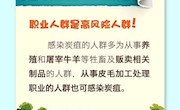 职业人群是高风险人群!

感染炭疽的人群多为从事养殖和屠宰牛羊等牲畜及贩卖相关制品的人群，从事皮毛加工处理职业的人群也可感染炭疽。